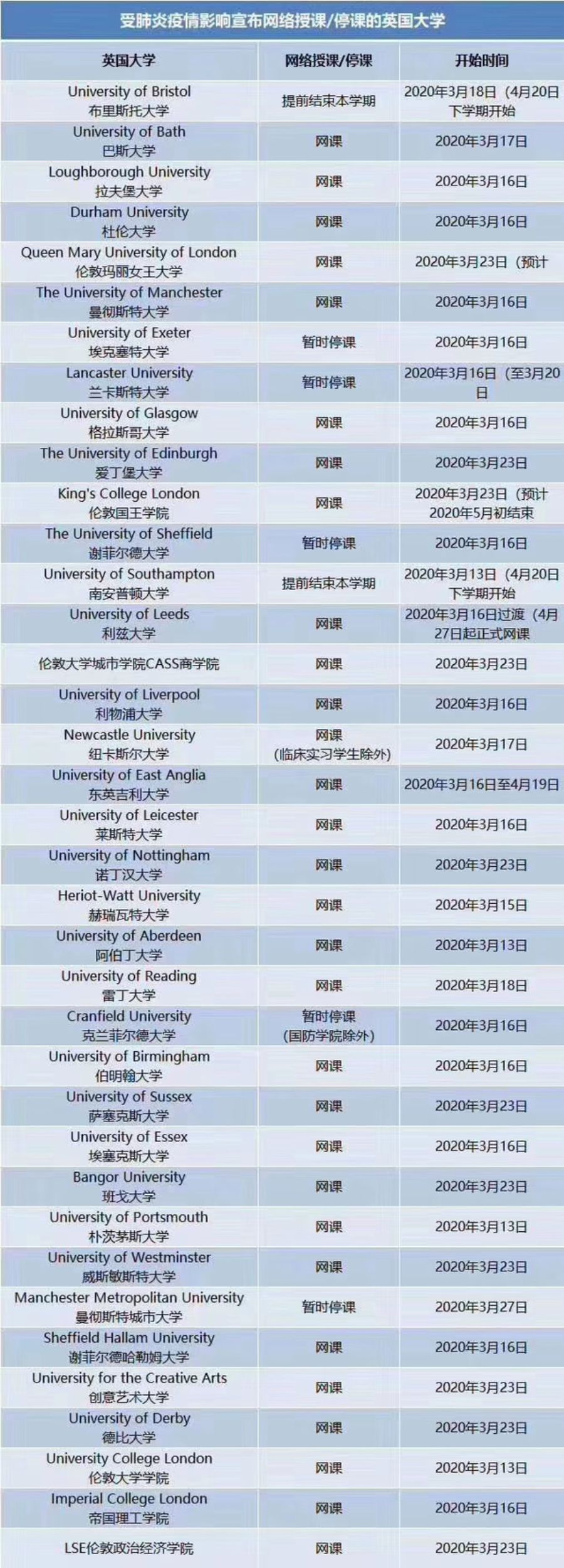 受肺炎疫情影响宣布网络授课/停课的英国大学

| 英国大学 | 网络授课/停课 | 开始时间 |
|---|---|---|
| University of Bristol 布里斯托大学 | 提前结束本学期 | 2020年3月18日（4月20日下学期开始 |
| University of Bath 巴斯大学 | 网课 | 2020年3月17日 |
| Loughborough University 拉夫堡大学 | 网课 | 2020年3月16日 |
| Durham University 杜伦大学 | 网课 | 2020年3月16日 |
| Queen Mary University of London 伦敦玛丽女王大学 | 网课 | 2020年3月23日（预计 |
| The University of Manchester 曼彻斯特大学 | 网课 | 2020年3月16日 |
| University of Exeter 埃克塞特大学 | 暂时停课 | 2020年3月16日 |
| Lancaster University 兰卡斯特大学 | 暂时停课 | 2020年3月16日（至3月20日 |
| University of Glasgow 格拉斯哥大学 | 网课 | 2020年3月16日 |
| The University of Edinburgh 爱丁堡大学 | 网课 | 2020年3月23日 |
| King's College London 伦敦国王学院 | 网课 | 2020年3月23日（预计2020年5月初结束 |
| The University of Sheffield 谢菲尔德大学 | 暂时停课 | 2020年3月16日 |
| University of Southampton 南安普顿大学 | 提前结束本学期 | 2020年3月13日（4月20日下学期开始 |
| University of Leeds 利兹大学 | 网课 | 2020年3月16日过渡（4月27日起正式网课 |
| 伦敦大学城市学院CASS商学院 | 网课 | 2020年3月23日 |
| University of Liverpool 利物浦大学 | 网课 | 2020年3月16日 |
| Newcastle University 纽卡斯尔大学 | 网课（临床实习学生除外） | 2020年3月17日 |
| University of East Anglia 东英吉利大学 | 网课 | 2020年3月16日至4月19日 |
| University of Leicester 莱斯特大学 | 网课 | 2020年3月16日 |
| University of Nottingham 诺丁汉大学 | 网课 | 2020年3月23日 |
| Heriot-Watt University 赫瑞瓦特大学 | 网课 | 2020年3月15日 |
| University of Aberdeen 阿伯丁大学 | 网课 | 2020年3月13日 |
| University of Reading 雷丁大学 | 网课 | 2020年3月18日 |
| Cranfield University 克兰菲尔德大学 | 暂时停课（国防学院除外） | 2020年3月16日 |
| University of Birmingham 伯明翰大学 | 网课 | 2020年3月16日 |
| University of Sussex 萨塞克斯大学 | 网课 | 2020年3月23日 |
| University of Essex 埃塞克斯大学 | 网课 | 2020年3月16日 |
| Bangor University 班戈大学 | 网课 | 2020年3月23日 |
| University of Portsmouth 朴茨茅斯大学 | 网课 | 2020年3月13日 |
| University of Westminster 威斯敏斯特大学 | 网课 | 2020年3月23日 |
| Manchester Metropolitan University 曼彻斯特城市大学 | 暂时停课 | 2020年3月27日 |
| Sheffield Hallam University 谢菲尔德哈勒姆大学 | 网课 | 2020年3月16日 |
| University for the Creative Arts 创意艺术大学 | 网课 | 2020年3月23日 |
| University of Derby 德比大学 | 网课 | 2020年3月23日 |
| University College London 伦敦大学学院 | 网课 | 2020年3月13日 |
| Imperial College London 帝国理工学院 | 网课 | 2020年3月16日 |
| LSE伦敦政治经济学院 | 网课 | 2020年3月23日 |